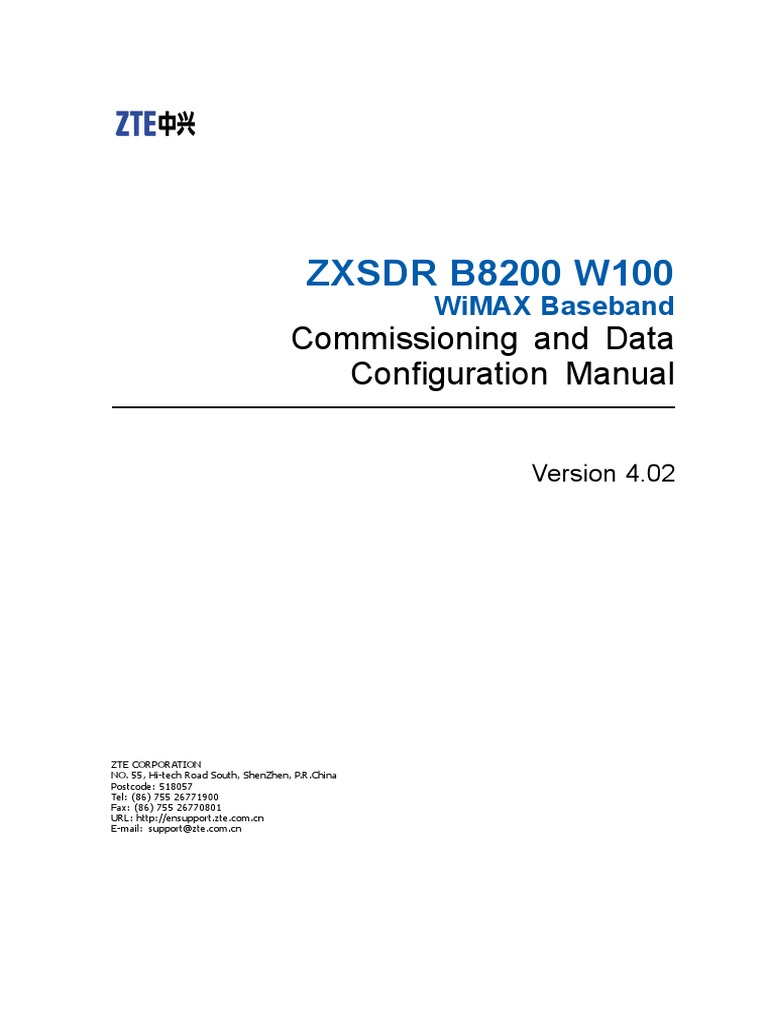 ZTE中兴

ZXSDR B8200 W100
WiMAX Baseband
Commissioning and Data Configuration Manual

Version 4.02

ZTE CORPORATION
NO. 55, Hi-tech Road South, ShenZhen, P.R.China
Postcode: 518057
Tel: (86) 755 26771900
Fax: (86) 755 26770801
URL: http://ensupport.zte.com.cn
E-mail: support@zte.com.cn